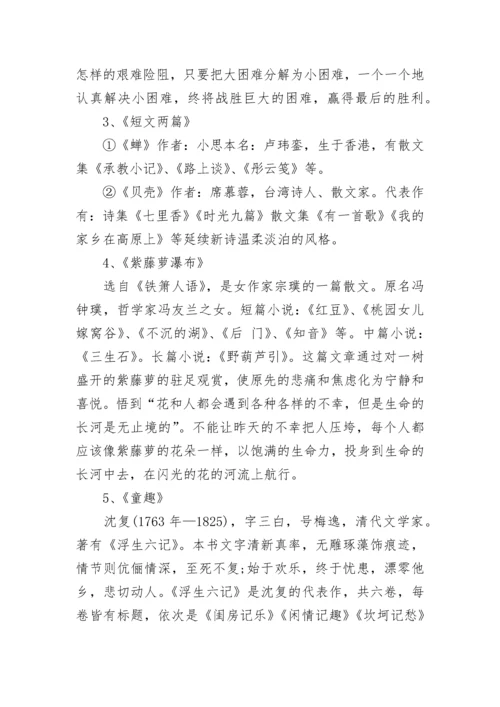 怎样的艰难险阻，只要把大困难分解为小困难，一个一个地认真解决小困难，终将战胜巨大的困难，赢得最后的胜利。

3、《短文两篇》

①《蝉》作者：小思本名：卢玮銮，生于香港，有散文集《承教小记》、《路上谈》、《彤云笺》等。

②《贝壳》作者：席慕蓉，台湾诗人、散文家。代表作有：诗集《七里香》《时光九篇》散文集《有一首歌》《我的家乡在高原上》等延续新诗温柔淡泊的风格。

4、《紫藤萝瀑布》

选自《铁箫人语》，是女作家宗璞的一篇散文。原名冯钟璞，哲学家冯友兰之女。短篇小说：《红豆》、《桃园女儿嫁窝谷》、《不沉的湖》、《后 门》、《知音》等。中篇小说：《三生石》。长篇小说：《野葫芦引》。这篇文章通过对一树盛开的紫藤萝的驻足观赏，使原先的悲痛和焦虑化为宁静和喜悦。悟到“花和人都会遇到各种各样的不幸，但是生命的长河是无止境的”。不能让昨天的不幸把人压垮，每个人都应该像紫藤萝的花朵一样，以饱满的生命力，投身到生命的长河中去，在闪光的花的河流上航行。

5、《童趣》

沈复(1763 年—1825)，字三白，号梅逸，清代文学家。著有《浮生六记》。本书文字清新真率，无雕琢藻饰痕迹，情节则伉俪情深，至死不复;始于欢乐，终于忧患，漂零他乡，悲切动人。《浮生六记》是沈复的代表作，共六卷，每卷皆有标题，依次是《闺房记乐》《闲情记趣》《坎坷记愁》